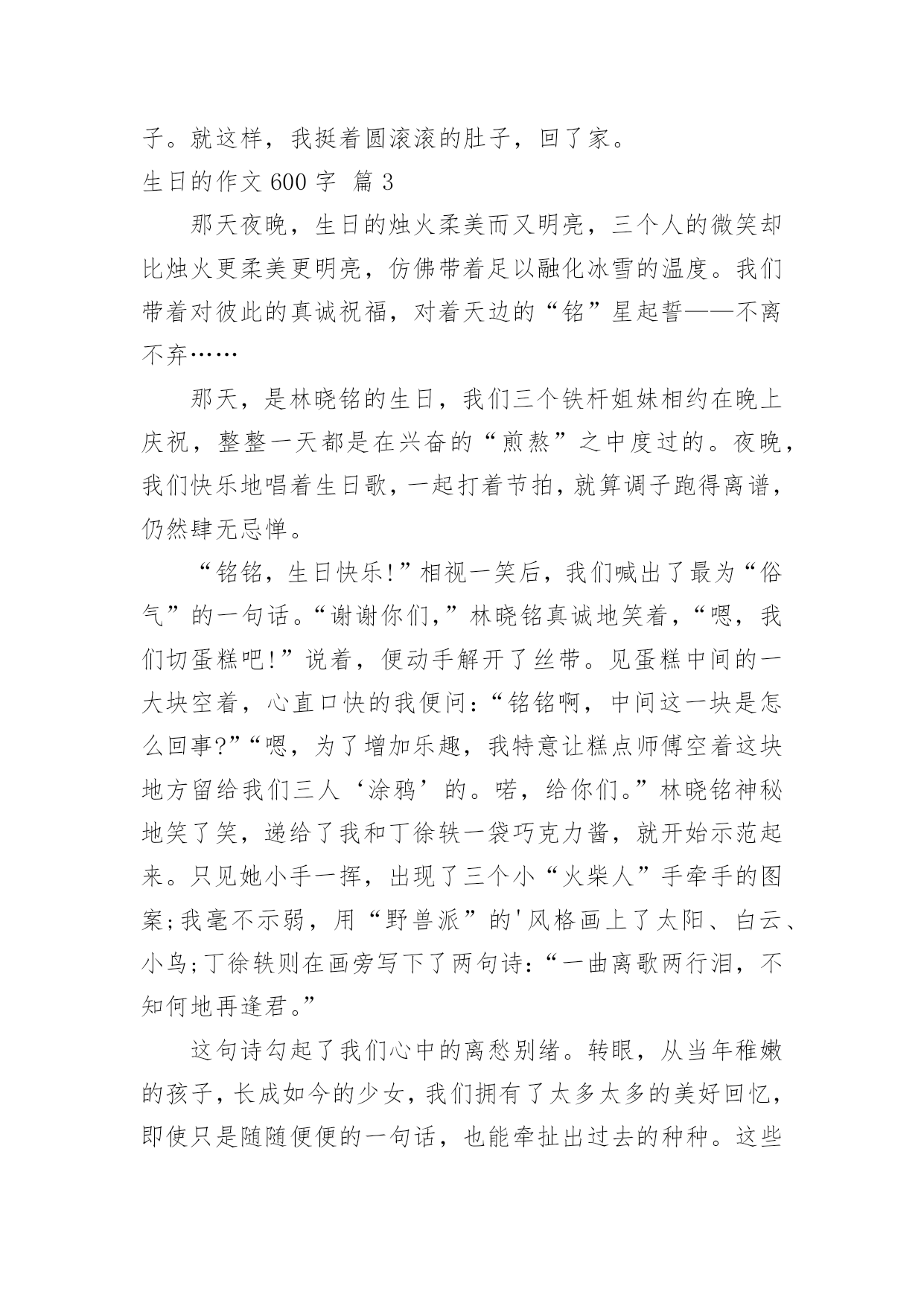 子。就这样，我挺着圆滚滚的肚子，回了家。

生日的作文 600 字 篇 3

那天夜晚，生日的烛火柔美而又明亮，三个人的微笑却比烛火更柔美更明亮，仿佛带着足以融化冰雪的温度。我们带着对彼此的真诚祝福，对着天边的“铭”星起誓——不离不弃……

那天，是林晓铭的生日，我们三个铁杆姐妹相约在晚上庆祝，整整一天都是在兴奋的“煎熬”之中度过的。夜晚，我们快乐地唱着生日歌，一起打着节拍，就算调子跑得离谱，仍然肆无忌惮。

“铭铭，生日快乐!”相视一笑后，我们喊出了最为“俗气”的一句话。“谢谢你们，”林晓铭真诚地笑着，“嗯，我们切蛋糕吧!”说着，便动手解开了丝带。见蛋糕中间的一大块空着，心直口快的我便问：“铭铭啊，中间这一块是怎么回事?”“嗯，为了增加乐趣，我特意让糕点师傅空着这块地方留给我们三人‘涂鸦’的。喏，给你们。”林晓铭神秘地笑了笑，递给了我和丁徐轶一袋巧克力酱，就开始示范起来。只见她小手一挥，出现了三个小“火柴人”手牵手的图案;我毫不示弱，用“野兽派”的'风格画上了太阳、白云、小鸟;丁徐轶则在画旁写下了两句诗:“一曲离歌两行泪，不知何地再逢君。”

这句诗勾起了我们心中的离愁别绪。转眼，从当年稚嫩的孩子，长成如今的少女，我们拥有了太多太多的美好回忆，即使只是随随便便的一句话，也能牵扯出过去的种种。这些